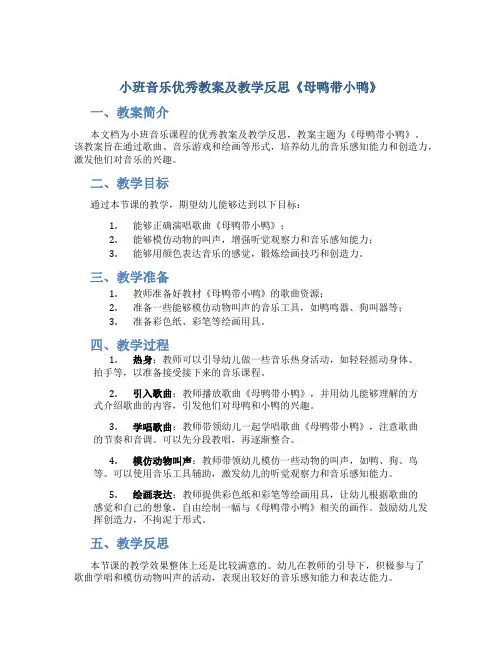 小班音乐优秀教案及教学反思《母鸭带小鸭》

一、教案简介

本文档为小班音乐课程的优秀教案及教学反思，教案主题为《母鸭带小鸭》。该教案旨在通过歌曲、音乐游戏和绘画等形式，培养幼儿的音乐感知能力和创造力，激发他们对音乐的兴趣。

二、教学目标

通过本节课的教学，期望幼儿能够达到以下目标：

1. 能够正确演唱歌曲《母鸭带小鸭》；
2. 能够模仿动物的叫声，增强听觉观察力和音乐感知能力；
3. 能够用颜色表达音乐的感觉，锻炼绘画技巧和创造力。

三、教学准备

1. 教师准备好教材《母鸭带小鸭》的歌曲资源；
2. 准备一些能够模仿动物叫声的音乐工具，如鸭鸣器、狗叫器等；
3. 准备彩色纸、彩笔等绘画用具。

四、教学过程

1. 热身：教师可以引导幼儿做一些音乐热身活动，如轻轻摇动身体、拍手等，以准备接受接下来的音乐课程。

2. 引入歌曲：教师播放歌曲《母鸭带小鸭》，并用幼儿能够理解的方式介绍歌曲的内容，引发他们对母鸭和小鸭的兴趣。

3. 学唱歌曲：教师带领幼儿一起学唱歌曲《母鸭带小鸭》，注意歌曲的节奏和音调。可以先分段教唱，再逐渐整合。

4. 模仿动物叫声：教师带领幼儿模仿一些动物的叫声，如鸭、狗、鸟等。可以使用音乐工具辅助，激发幼儿的听觉观察力和音乐感知能力。

5. 绘画表达：教师提供彩色纸和彩笔等绘画用具，让幼儿根据歌曲的感觉和自己的想象，自由绘制一幅与《母鸭带小鸭》相关的画作。鼓励幼儿发挥创造力，不拘泥于形式。

五、教学反思

本节课的教学效果整体上还是比较满意的。幼儿在教师的引导下，积极参与了歌曲学唱和模仿动物叫声的活动，表现出较好的音乐感知能力和表达能力。